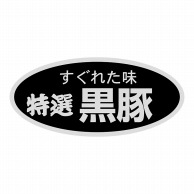 すぐれた味
特選 黒豚